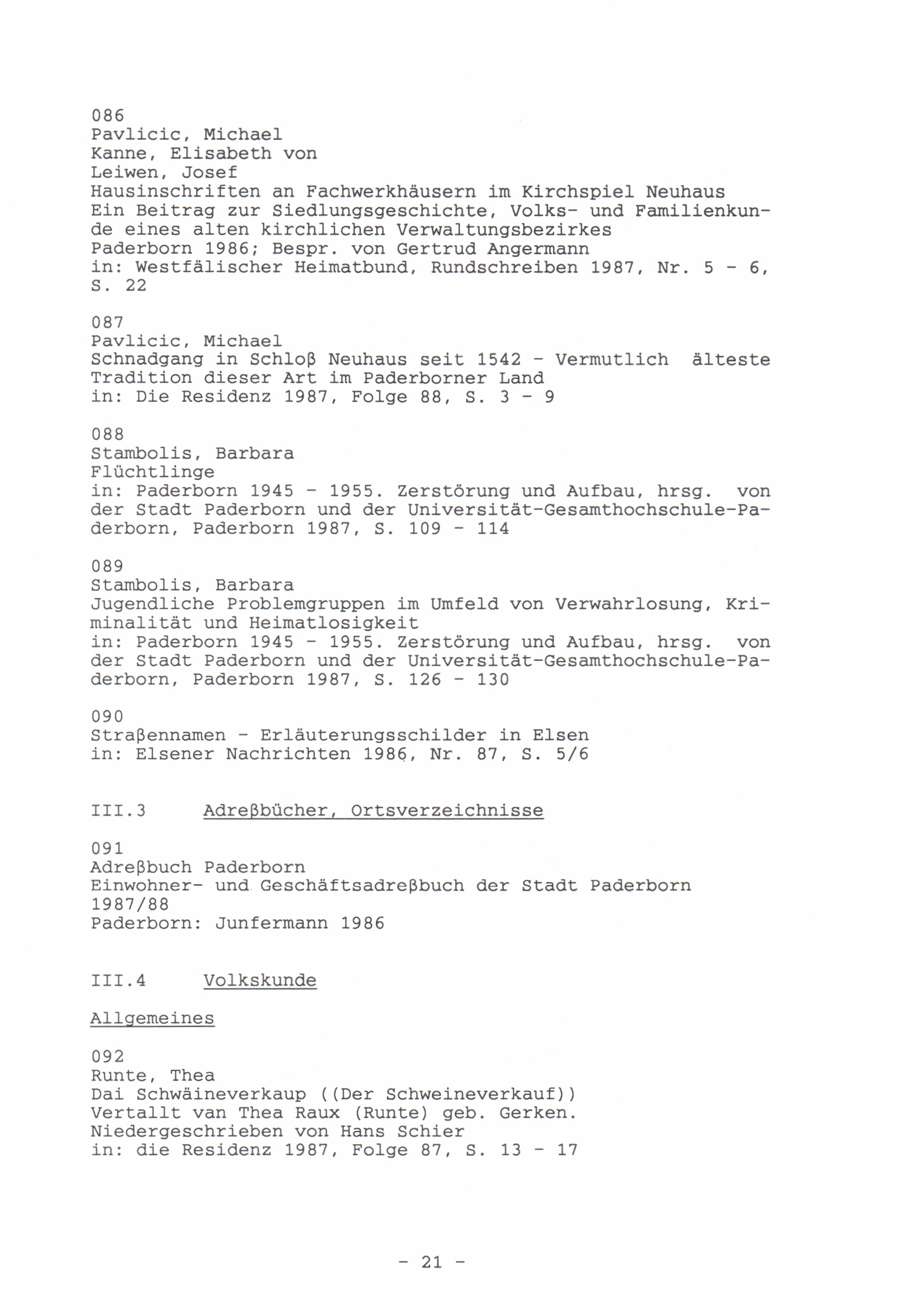 086
Pavlicic, Michael
Kanne, Elisabeth von
Leiwen, Josef
Hausinschriften an Fachwerkhäusern im Kirchspiel Neuhaus
Ein Beitrag zur Siedlungsgeschichte, Volks- und Familienkunde eines alten kirchlichen Verwaltungsbezirkes
Paderborn 1986; Bespr. von Gertrud Angermann
in: Westfälischer Heimatbund, Rundschreiben 1987, Nr. 5 - 6, S. 22

087
Pavlicic, Michael
Schnadgang in Schloß Neuhaus seit 1542 - Vermutlich älteste Tradition dieser Art im Paderborner Land
in: Die Residenz 1987, Folge 88, S. 3 - 9

088
Stambolis, Barbara
Flüchtlinge
in: Paderborn 1945 - 1955. Zerstörung und Aufbau, hrsg. von der Stadt Paderborn und der Universität-Gesamthochschule-Paderborn, Paderborn 1987, S. 109 - 114

089
Stambolis, Barbara
Jugendliche Problemgruppen im Umfeld von Verwahrlosung, Kriminalität und Heimatlosigkeit
in: Paderborn 1945 - 1955. Zerstörung und Aufbau, hrsg. von der Stadt Paderborn und der Universität-Gesamthochschule-Paderborn, Paderborn 1987, S. 126 - 130

090
Straßennamen - Erläuterungsschilder in Elsen
in: Elsener Nachrichten 1986, Nr. 87, S. 5/6

III.3 Adreßbücher, Ortsverzeichnisse

091
Adreßbuch Paderborn
Einwohner- und Geschäftsadreßbuch der Stadt Paderborn 1987/88
Paderborn: Junfermann 1986

III.4 Volkskunde

Allgemeines

092
Runte, Thea
Dai Schwäineverkaup ((Der Schweineverkauf))
Vertallt van Thea Raux (Runte) geb. Gerken.
Niedergeschrieben von Hans Schier
in: die Residenz 1987, Folge 87, S. 13 - 17

- 21 -